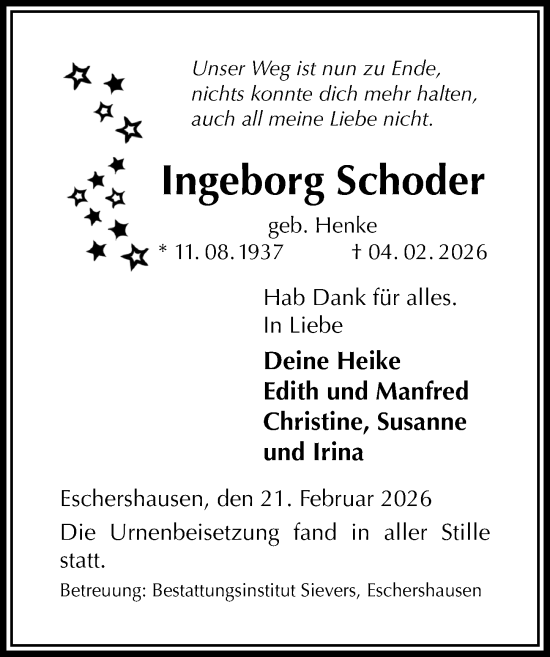 Unser Weg ist nun zu Ende,
nichts konnte dich mehr halten,
auch all meine Liebe nicht.

Ingeborg Schoder

geb. Henke
* 11. 08. 1937 † 04. 02. 2026

Hab Dank für alles.
In Liebe

Deine Heike
Edith und Manfred
Christine, Susanne
und Irina

Eschershausen, den 21. Februar 2026

Die Urnenbeisetzung fand in aller Stille statt.

Betreuung: Bestattungsinstitut Sievers, Eschershausen